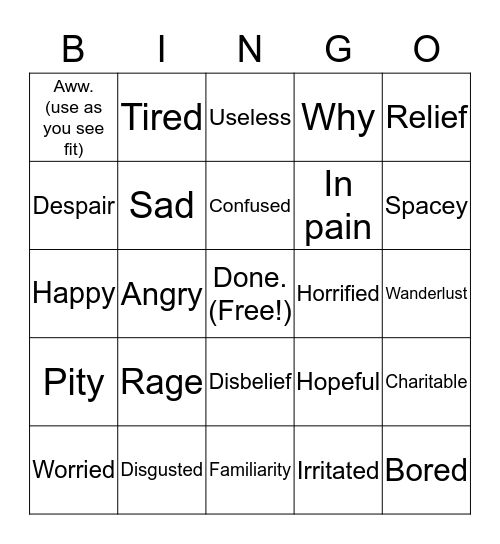 | B | I | N | G | O |
|---|---|---|---|---|
| Aww. (use as you see fit) | Tired | Useless | Why | Relief |
| Despair | Sad | Confused | In pain | Spacey |
| Happy | Angry | Done. (Free!) | Horrified | Wanderlust |
| Pity | Rage | Disbelief | Hopeful | Charitable |
| Worried | Disgusted | Familiarity | Irritated | Bored |